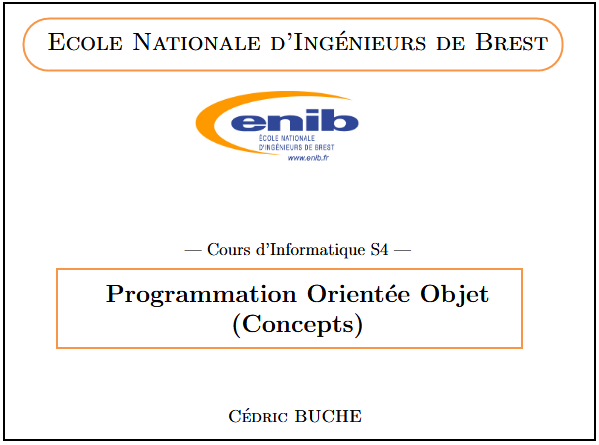 Ecole Nationale d'Ingénieurs de Brest

enib
ÉCOLE NATIONALE
D'INGÉNIEURS DE BREST
www.enib.fr

— Cours d'Informatique S4 —

Programmation Orientée Objet
(Concepts)

Cédric BUCHE